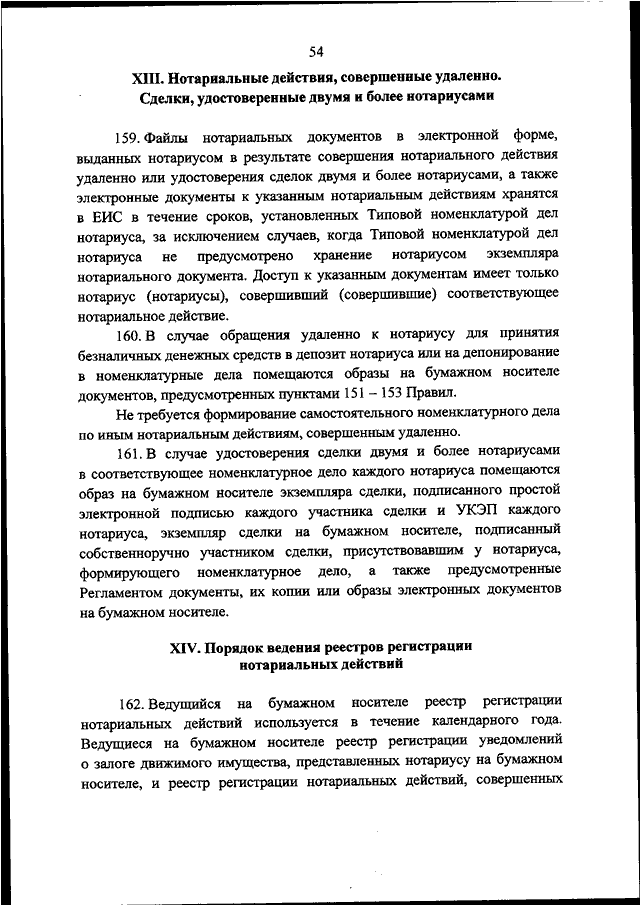 54

XIII. Нотариальные действия, совершенные удаленно. Сделки, удостоверенные двумя и более нотариусами

159. Файлы нотариальных документов в электронной форме, выданных нотариусом в результате совершения нотариального действия удаленно или удостоверения сделок двумя и более нотариусами, а также электронные документы к указанным нотариальным действиям хранятся в ЕИС в течение сроков, установленных Типовой номенклатурой дел нотариуса, за исключением случаев, когда Типовой номенклатурой дел нотариуса не предусмотрено хранение нотариусом экземпляра нотариального документа. Доступ к указанным документам имеет только нотариус (нотариусы), совершивший (совершившие) соответствующее нотариальное действие.

160. В случае обращения удаленно к нотариусу для принятия безналичных денежных средств в депозит нотариуса или на депонирование в номенклатурные дела помещаются образы на бумажном носителе документов, предусмотренных пунктами 151 – 153 Правил.

Не требуется формирование самостоятельного номенклатурного дела по иным нотариальным действиям, совершенным удаленно.

161. В случае удостоверения сделки двумя и более нотариусами в соответствующее номенклатурное дело каждого нотариуса помещаются образ на бумажном носителе экземпляра сделки, подписанного простой электронной подписью каждого участника сделки и УКЭП каждого нотариуса, экземпляр сделки на бумажном носителе, подписанный собственноручно участником сделки, присутствовавшим у нотариуса, формирующего номенклатурное дело, а также предусмотренные Регламентом документы, их копии или образы электронных документов на бумажном носителе.

XIV. Порядок ведения реестров регистрации нотариальных действий

162. Ведущийся на бумажном носителе реестр регистрации нотариальных действий используется в течение календарного года. Ведущиеся на бумажном носителе реестр регистрации уведомлений о залоге движимого имущества, представленных нотариусу на бумажном носителе, и реестр регистрации нотариальных действий, совершенных